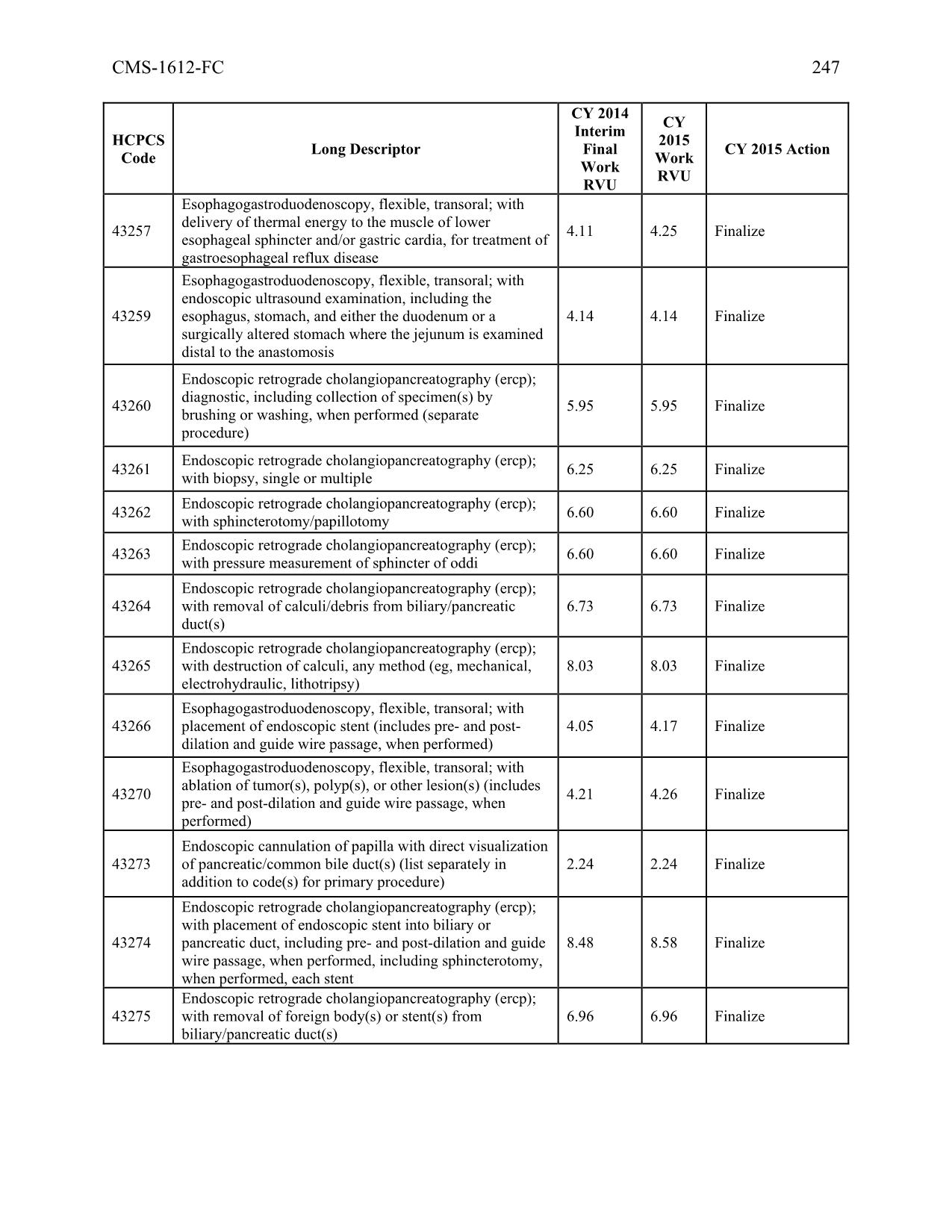 CMS-1612-FC 247

| HCPCS Code | Long Descriptor | CY 2014 Interim Final Work RVU | CY 2015 Work RVU | CY 2015 Action |
|---|---|---|---|---|
| 43257 | Esophagogastroduodenoscopy, flexible, transoral; with delivery of thermal energy to the muscle of lower esophageal sphincter and/or gastric cardia, for treatment of gastroesophageal reflux disease | 4.11 | 4.25 | Finalize |
| 43259 | Esophagogastroduodenoscopy, flexible, transoral; with endoscopic ultrasound examination, including the esophagus, stomach, and either the duodenum or a surgically altered stomach where the jejunum is examined distal to the anastomosis | 4.14 | 4.14 | Finalize |
| 43260 | Endoscopic retrograde cholangiopancreatography (ercp); diagnostic, including collection of specimen(s) by brushing or washing, when performed (separate procedure) | 5.95 | 5.95 | Finalize |
| 43261 | Endoscopic retrograde cholangiopancreatography (ercp); with biopsy, single or multiple | 6.25 | 6.25 | Finalize |
| 43262 | Endoscopic retrograde cholangiopancreatography (ercp); with sphincterotomy/papillotomy | 6.60 | 6.60 | Finalize |
| 43263 | Endoscopic retrograde cholangiopancreatography (ercp); with pressure measurement of sphincter of oddi | 6.60 | 6.60 | Finalize |
| 43264 | Endoscopic retrograde cholangiopancreatography (ercp); with removal of calculi/debris from biliary/pancreatic duct(s) | 6.73 | 6.73 | Finalize |
| 43265 | Endoscopic retrograde cholangiopancreatography (ercp); with destruction of calculi, any method (eg, mechanical, electrohydraulic, lithotripsy) | 8.03 | 8.03 | Finalize |
| 43266 | Esophagogastroduodenoscopy, flexible, transoral; with placement of endoscopic stent (includes pre- and post-dilation and guide wire passage, when performed) | 4.05 | 4.17 | Finalize |
| 43270 | Esophagogastroduodenoscopy, flexible, transoral; with ablation of tumor(s), polyp(s), or other lesion(s) (includes pre- and post-dilation and guide wire passage, when performed) | 4.21 | 4.26 | Finalize |
| 43273 | Endoscopic cannulation of papilla with direct visualization of pancreatic/common bile duct(s) (list separately in addition to code(s) for primary procedure) | 2.24 | 2.24 | Finalize |
| 43274 | Endoscopic retrograde cholangiopancreatography (ercp); with placement of endoscopic stent into biliary or pancreatic duct, including pre- and post-dilation and guide wire passage, when performed, including sphincterotomy, when performed, each stent | 8.48 | 8.58 | Finalize |
| 43275 | Endoscopic retrograde cholangiopancreatography (ercp); with removal of foreign body(s) or stent(s) from biliary/pancreatic duct(s) | 6.96 | 6.96 | Finalize |